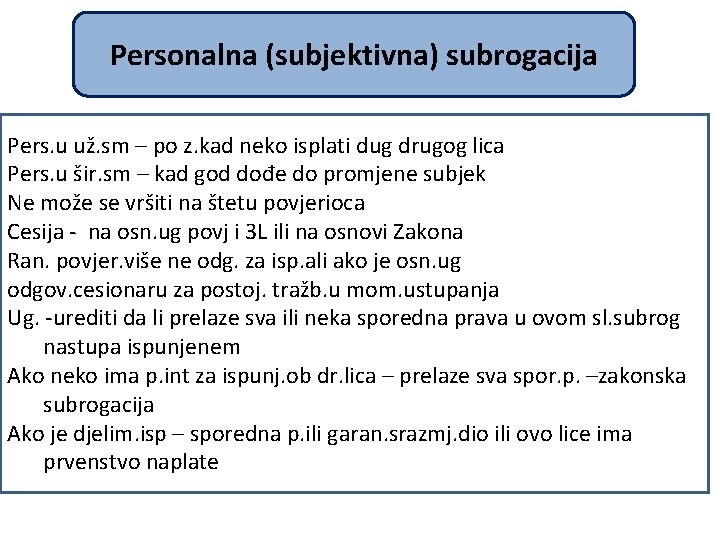 Personalna (subjektivna) subrogacija

Pers.u už.sm – po z.kad neko isplati dug drugog lica
Pers.u šir.sm – kad god dođe do promjene subjek
Ne može se vršiti na štetu povjerioca
Cesija - na osn.ug povj i 3L ili na osnovi Zakona
Ran. povjer.više ne odg. za isp.ali ako je osn.ug odgov.cesionaru za postoj. tražb.u mom.ustupanja
Ug. -urediti da li prelaze sva ili neka sporedna prava u ovom sl.subrog nastupa ispunjenem
Ako neko ima p.int za ispunj.ob dr.lica – prelaze sva spor.p. –zakonska subrogacija
Ako je djelim.isp – sporedna p.ili garan.srazmj.dio ili ovo lice ima prvenstvo naplate